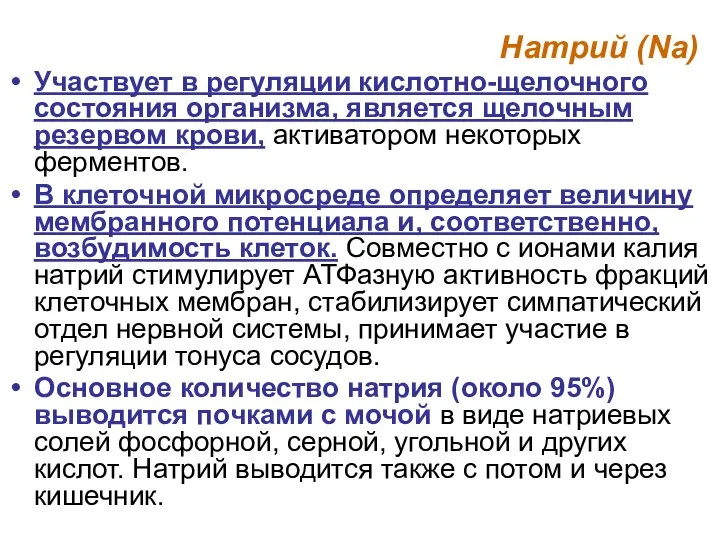 Натрий (Na)

• Участвует в регуляции кислотно-щелочного состояния организма, является щелочным резервом крови, активатором некоторых ферментов.

• В клеточной микросреде определяет величину мембранного потенциала и, соответственно, возбудимость клеток. Совместно с ионами калия натрий стимулирует АТФазную активность фракций клеточных мембран, стабилизирует симпатический отдел нервной системы, принимает участие в регуляции тонуса сосудов.

• Основное количество натрия (около 95%) выводится почками с мочой в виде натриевых солей фосфорной, серной, угольной и других кислот. Натрий выводится также с потом и через кишечник.